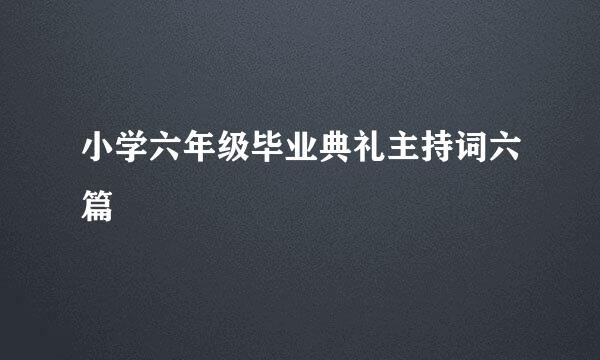 小学六年级毕业典礼主持词六篇